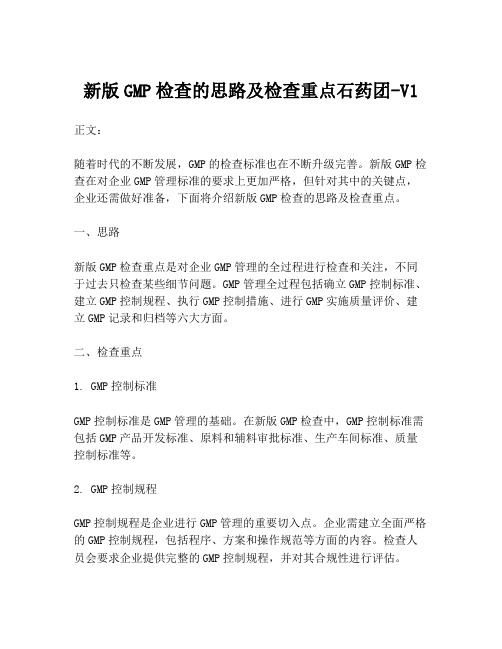 新版 GMP 检查的思路及检查重点石药团-V1

正文：

随着时代的不断发展，GMP 的检查标准也在不断升级完善。新版 GMP 检查在对企业 GMP 管理标准的要求上更加严格，但针对其中的关键点，企业还需做好准备，下面将介绍新版 GMP 检查的思路及检查重点。

一、思路

新版 GMP 检查重点是对企业 GMP 管理的全过程进行检查和关注，不同于过去只检查某些细节问题。GMP 管理全过程包括确立 GMP 控制标准、建立 GMP 控制规程、执行 GMP 控制措施、进行 GMP 实施质量评价、建立 GMP 记录和归档等六大方面。

二、检查重点

1. GMP 控制标准

GMP 控制标准是 GMP 管理的基础。在新版 GMP 检查中，GMP 控制标准需包括 GMP 产品开发标准、原料和辅料审批标准、生产车间标准、质量控制标准等。

2. GMP 控制规程

GMP 控制规程是企业进行 GMP 管理的重要切入点。企业需建立全面严格的 GMP 控制规程，包括程序、方案和操作规范等方面的内容。检查人员会要求企业提供完整的 GMP 控制规程，并对其合规性进行评估。